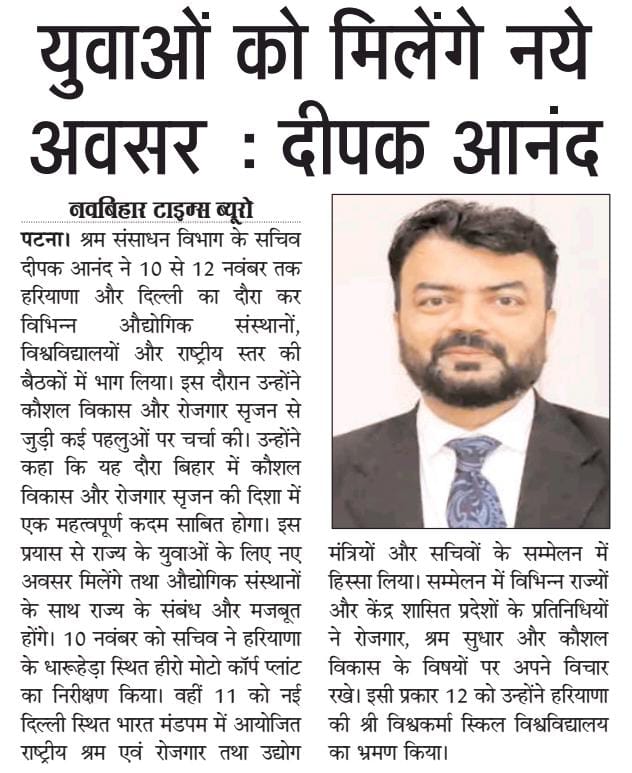 युवाओं को मिलेंगे नये अवसर : दीपक आनंद

नवबिहार टाइम्स ब्यूरो

पटना। श्रम संसाधन विभाग के सचिव दीपक आनंद ने 10 से 12 नवंबर तक हरियाणा और दिल्ली का दौरा कर विभिन्न औद्योगिक संस्थानों, विश्वविद्यालयों और राष्ट्रीय स्तर की बैठकों में भाग लिया। इस दौरान उन्होंने कौशल विकास और रोजगार सृजन से जुड़ी कई पहलुओं पर चर्चा की। उन्होंने कहा कि यह दौरा बिहार में कौशल विकास और रोजगार सृजन की दिशा में एक महत्वपूर्ण कदम साबित होगा। इस प्रयास से राज्य के युवाओं के लिए नए अवसर मिलेंगे तथा औद्योगिक संस्थानों के साथ राज्य के संबंध और मजबूत होंगे। 10 नवंबर को सचिव ने हरियाणा के धारूहेड़ा स्थित हीरो मोटो कॉर्प प्लांट का निरीक्षण किया। वहीं 11 को नई दिल्ली स्थित भारत मंडपम में आयोजित राष्ट्रीय श्रम एवं रोजगार तथा उद्योग मंत्रियों और सचिवों के सम्मेलन में हिस्सा लिया। सम्मेलन में विभिन्न राज्यों और केंद्र शासित प्रदेशों के प्रतिनिधियों ने रोजगार, श्रम सुधार और कौशल विकास के विषयों पर अपने विचार रखे। इसी प्रकार 12 को उन्होंने हरियाणा की श्री विश्वकर्मा स्किल विश्वविद्यालय का भ्रमण किया।